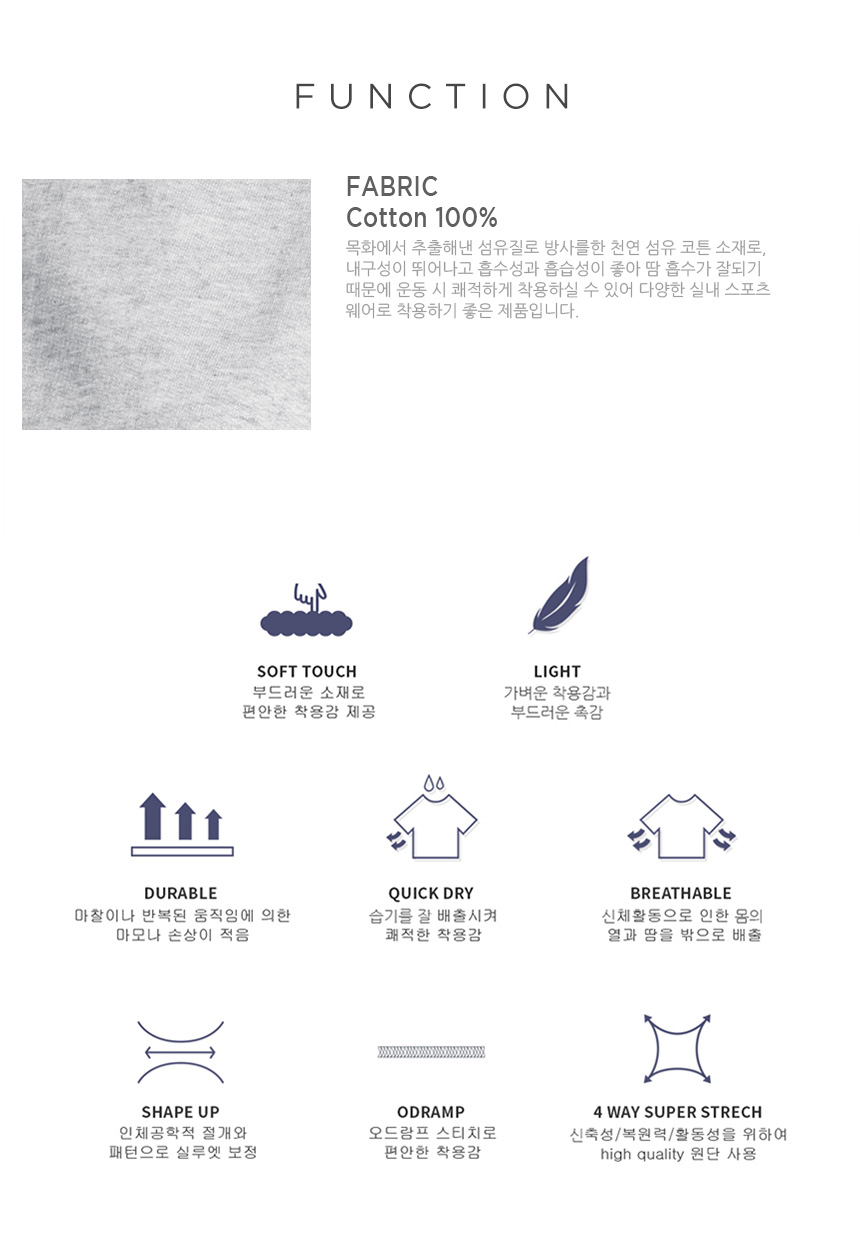 FUNCTION

FABRIC
Cotton 100%

목화에서 추출해낸 섬유질로 방사를한 천연 섬유 코튼 소재로, 내구성이 뛰어나고 흡수성과 흡습성이 좋아 땀 흡수가 잘되기 때문에 운동 시 쾌적하게 착용하실 수 있어 다양한 실내 스포츠 웨어로 착용하기 좋은 제품입니다.

SOFT TOUCH
부드러운 소재로
편안한 착용감 제공

LIGHT
가벼운 착용감과
부드러운 촉감

DURABLE
마찰이나 반복된 움직임에 의한
마모나 손상이 적음

QUICK DRY
습기를 잘 배출시켜
쾌적한 착용감

BREATHABLE
신체활동으로 인한 몸의
열과 땀을 밖으로 배출

SHAPE UP
인체공학적 절개와
패턴으로 실루엣 보정

ODRAMP
오드람프 스티치로
편안한 착용감

4 WAY SUPER STRECH
신축성/복원력/활동성을 위하여
high quality 원단 사용